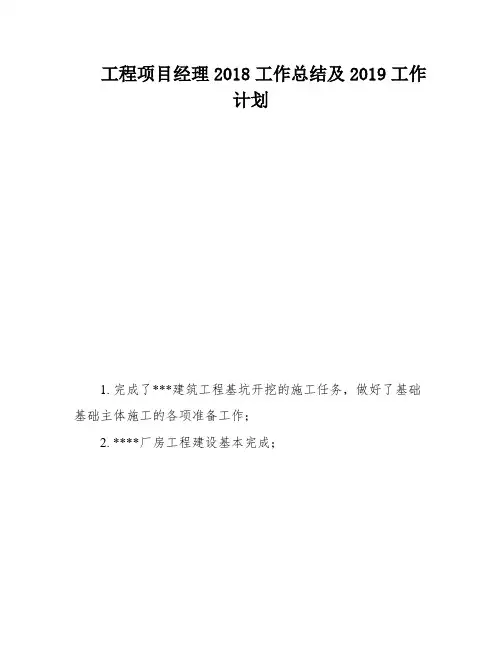 工程项目经理2018工作总结及2019工作计划

1.完成了***建筑工程基坑开挖的施工任务，做好了基础基础主体施工的各项准备工作；

2.****厂房工程建设基本完成；